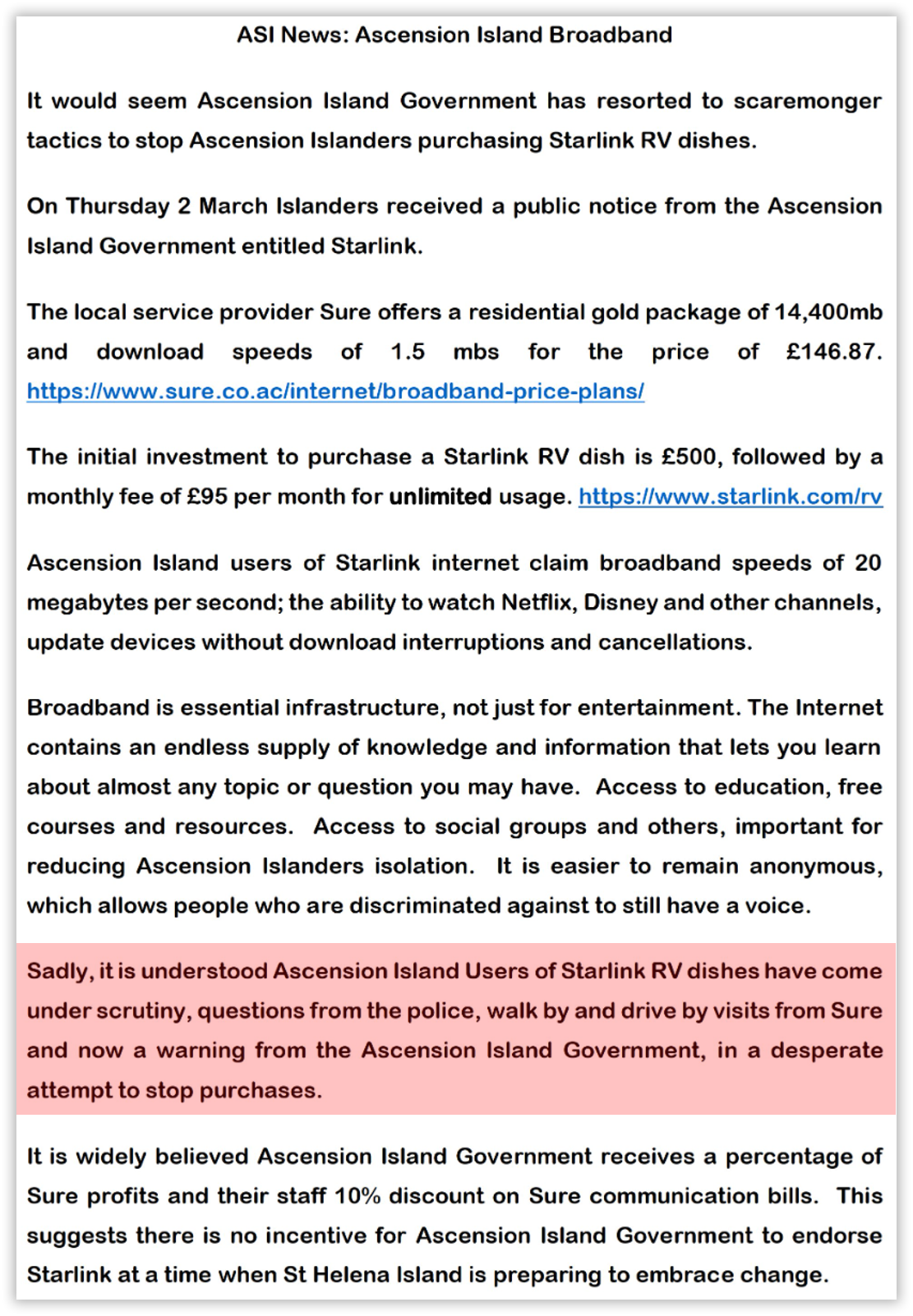 ASI News: Ascension Island Broadband

It would seem Ascension Island Government has resorted to scaremonger tactics to stop Ascension Islanders purchasing Starlink RV dishes.

On Thursday 2 March Islanders received a public notice from the Ascension Island Government entitled Starlink.

The local service provider Sure offers a residential gold package of 14,400mb and download speeds of 1.5 mbs for the price of £146.87. https://www.sure.co.ac/internet/broadband-price-plans/

The initial investment to purchase a Starlink RV dish is £500, followed by a monthly fee of £95 per month for unlimited usage. https://www.starlink.com/rv

Ascension Island users of Starlink internet claim broadband speeds of 20 megabytes per second; the ability to watch Netflix, Disney and other channels, update devices without download interruptions and cancellations.

Broadband is essential infrastructure, not just for entertainment. The Internet contains an endless supply of knowledge and information that lets you learn about almost any topic or question you may have. Access to education, free courses and resources. Access to social groups and others, important for reducing Ascension Islanders isolation. It is easier to remain anonymous, which allows people who are discriminated against to still have a voice.

Sadly, it is understood Ascension Island Users of Starlink RV dishes have come under scrutiny, questions from the police, walk by and drive by visits from Sure and now a warning from the Ascension Island Government, in a desperate attempt to stop purchases.

It is widely believed Ascension Island Government receives a percentage of Sure profits and their staff 10% discount on Sure communication bills. This suggests there is no incentive for Ascension Island Government to endorse Starlink at a time when St Helena Island is preparing to embrace change.